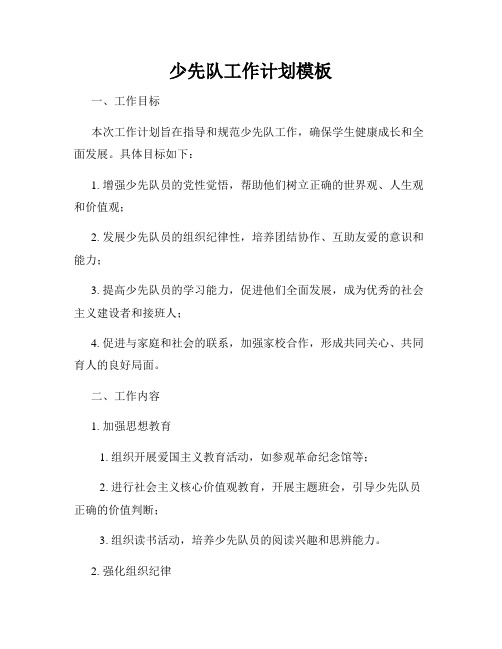 少先队工作计划模板

一、工作目标

本次工作计划旨在指导和规范少先队工作，确保学生健康成长和全面发展。具体目标如下：

1. 增强少先队员的党性觉悟，帮助他们树立正确的世界观、人生观和价值观；

2. 发展少先队员的组织纪律性，培养团结协作、互助友爱的意识和能力；

3. 提高少先队员的学习能力，促进他们全面发展，成为优秀的社会主义建设者和接班人；

4. 促进与家庭和社会的联系，加强家校合作，形成共同关心、共同育人的良好局面。

二、工作内容

1. 加强思想教育

1. 组织开展爱国主义教育活动，如参观革命纪念馆等；

2. 进行社会主义核心价值观教育，开展主题班会，引导少先队员正确的价值判断；

3. 组织读书活动，培养少先队员的阅读兴趣和思辨能力。

2. 强化组织纪律